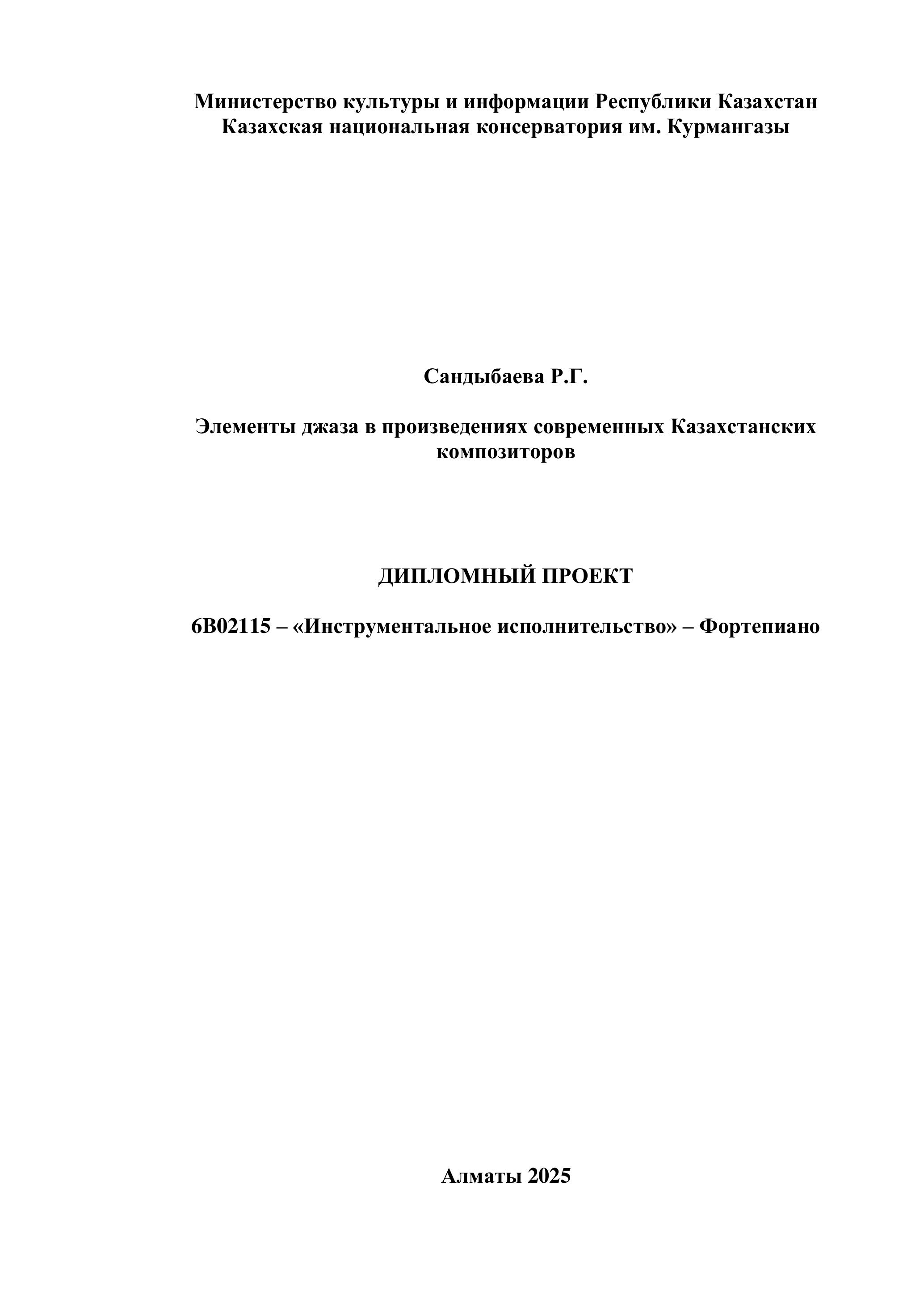 Министерство культуры и информации Республики Казахстан
Казахская национальная консерватория им. Курмангазы

Сандыбаева Р.Г.

Элементы джаза в произведениях современных Казахстанских композиторов

ДИПЛОМНЫЙ ПРОЕКТ

6В02115 – «Инструментальное исполнительство» – Фортепиано

Алматы 2025